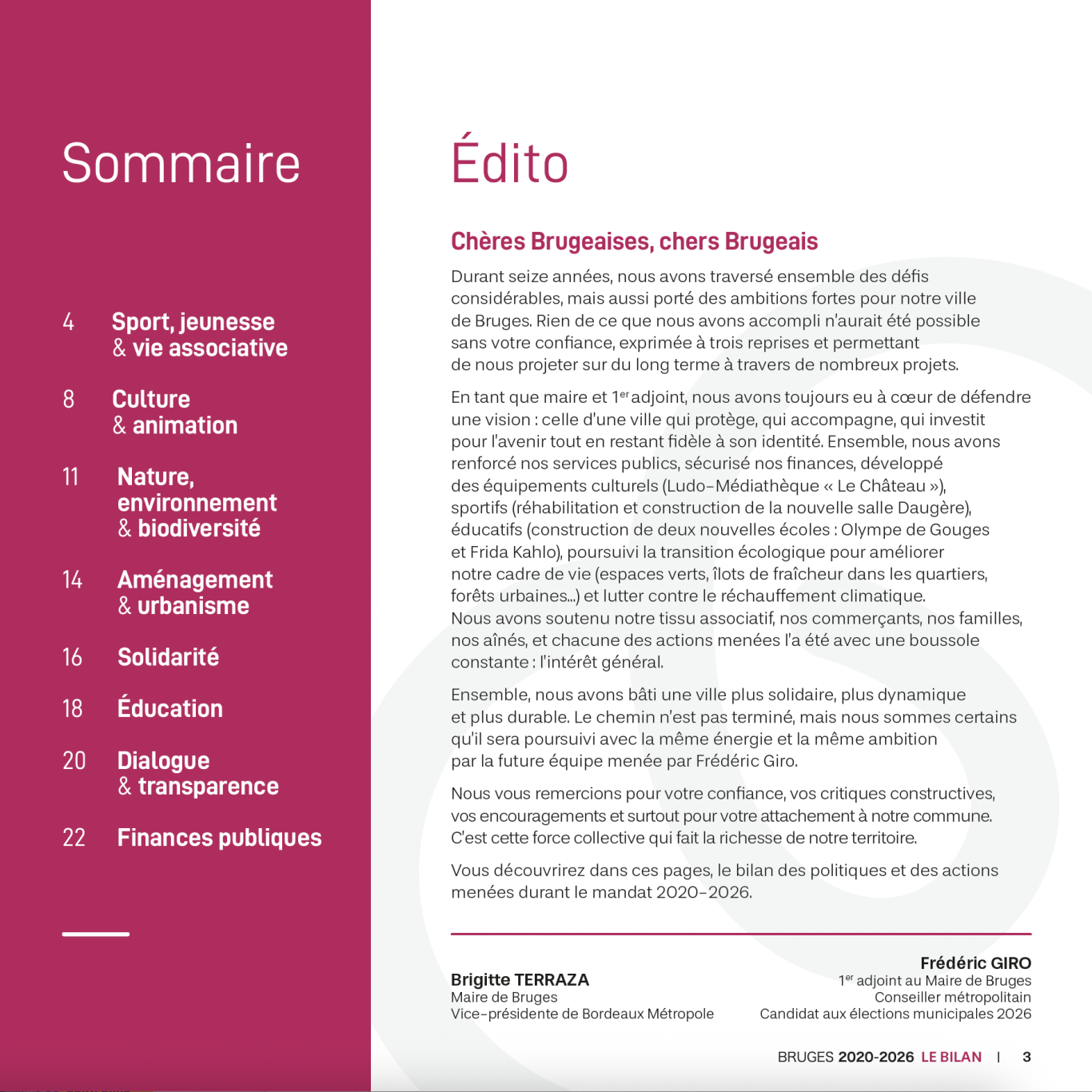 Sommaire

4 Sport, jeunesse & vie associative

8 Culture & animation

11 Nature, environnement & biodiversité

14 Aménagement & urbanisme

16 Solidarité

18 Éducation

20 Dialogue & transparence

22 Finances publiques

Édito

Chères Brugeaises, chers Brugeais

Durant seize années, nous avons traversé ensemble des défis considérables, mais aussi porté des ambitions fortes pour notre ville de Bruges. Rien de ce que nous avons accompli n'aurait été possible sans votre confiance, exprimée à trois reprises et permettant de nous projeter sur du long terme à travers de nombreux projets.

En tant que maire et 1$^{er}$ adjoint, nous avons toujours eu à cœur de défendre une vision : celle d'une ville qui protège, qui accompagne, qui investit pour l'avenir tout en restant fidèle à son identité. Ensemble, nous avons renforcé nos services publics, sécurisé nos finances, développé des équipements culturels (Ludo-Médiathèque « Le Château »), sportifs (réhabilitation et construction de la nouvelle salle Daugère), éducatifs (construction de deux nouvelles écoles : Olympe de Gouges et Frida Kahlo), poursuivi la transition écologique pour améliorer notre cadre de vie (espaces verts, îlots de fraîcheur dans les quartiers, forêts urbaines...) et lutter contre le réchauffement climatique. Nous avons soutenu notre tissu associatif, nos commerçants, nos familles, nos aînés, et chacune des actions menées l'a été avec une boussole constante : l'intérêt général.

Ensemble, nous avons bâti une ville plus solidaire, plus dynamique et plus durable. Le chemin n'est pas terminé, mais nous sommes certains qu'il sera poursuivi avec la même énergie et la même ambition par la future équipe menée par Frédéric Giro.

Nous vous remercions pour votre confiance, vos critiques constructives, vos encouragements et surtout pour votre attachement à notre commune. C'est cette force collective qui fait la richesse de notre territoire.

Vous découvrirez dans ces pages, le bilan des politiques et des actions menées durant le mandat 2020-2026.

Brigitte TERRAZA
Maire de Bruges
Vice-présidente de Bordeaux Métropole

Frédéric GIRO
1$^{er}$ adjoint au Maire de Bruges
Conseiller métropolitain
Candidat aux élections municipales 2026

BRUGES 2020-2026 LE BILAN | 3